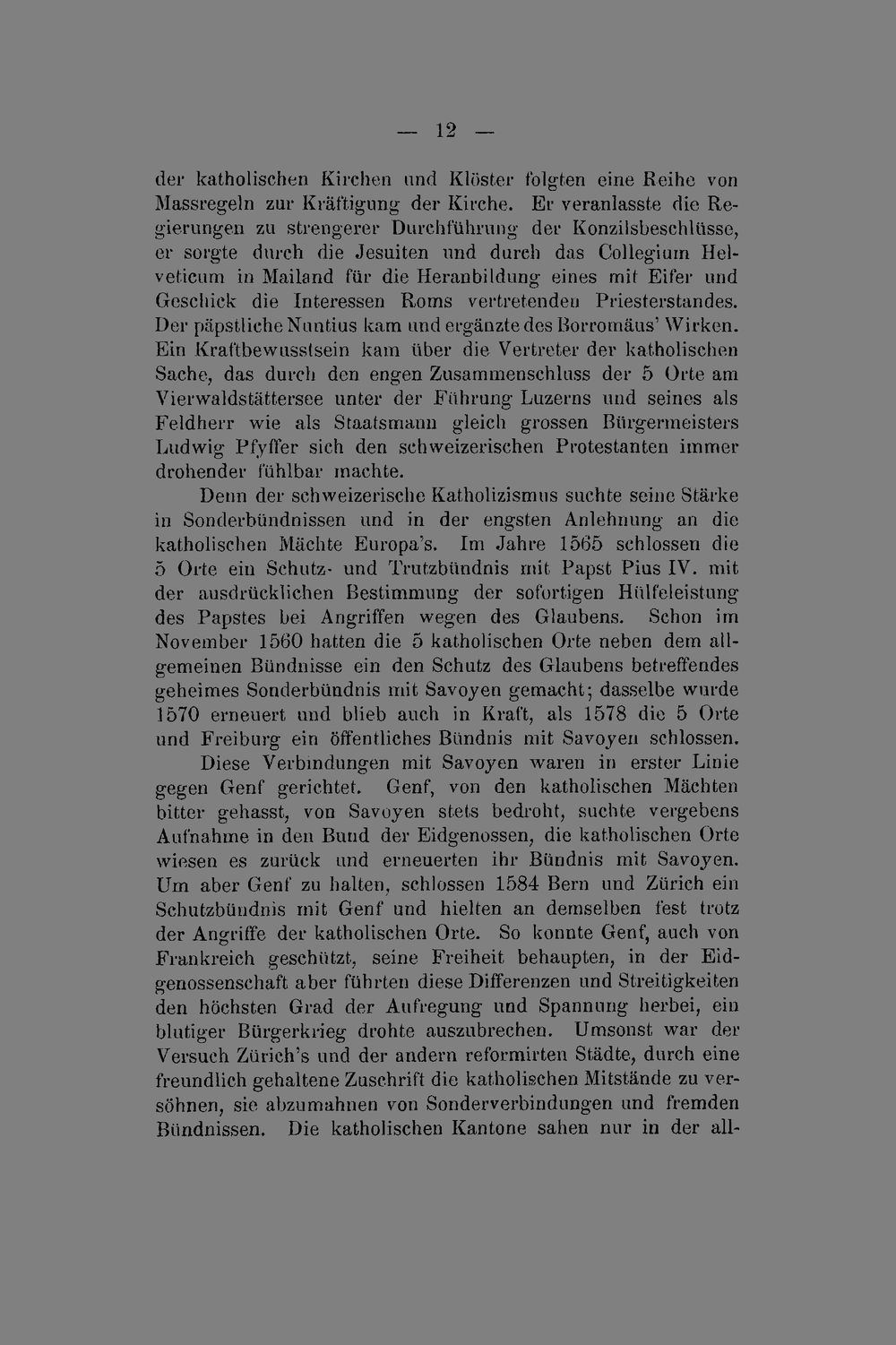 — 12 —

der katholischen Kirchen und Klöster folgten eine Reihe von Massregeln zur Kräftigung der Kirche. Er veranlasste die Regierungen zu strengerer Durchführung der Konzilsbeschlüsse, er sorgte durch die Jesuiten und durch das Collegium Helveticum in Mailand für die Heranbildung eines mit Eifer und Geschick die Interessen Roms vertretenden Priesterstandes. Der päpstliche Nuntius kam und ergänzte des Borromäus' Wirken. Ein Kraftbewusstsein kam über die Vertreter der katholischen Sache, das durch den engen Zusammenschluss der 5 Orte am Vierwaldstättersee unter der Führung Luzerns und seines als Feldherr wie als Staatsmann gleich grossen Bürgermeisters Ludwig Pfyffer sich den schweizerischen Protestanten immer drohender fühlbar machte.

Denn der schweizerische Katholizismus suchte seine Stärke in Sonderbündnissen und in der engsten Anlehnung an die katholischen Mächte Europa's. Im Jahre 1565 schlossen die 5 Orte ein Schutz- und Trutzbündnis mit Papst Pius IV. mit der ausdrücklichen Bestimmung der sofortigen Hülfeleistung des Papstes bei Angriffen wegen des Glaubens. Schon im November 1560 hatten die 5 katholischen Orte neben dem allgemeinen Bündnisse ein den Schutz des Glaubens betreffendes geheimes Sonderbündnis mit Savoyen gemacht; dasselbe wurde 1570 erneuert und blieb auch in Kraft, als 1578 die 5 Orte und Freiburg ein öffentliches Bündnis mit Savoyen schlossen.

Diese Verbindungen mit Savoyen waren in erster Linie gegen Genf gerichtet. Genf, von den katholischen Mächten bitter gehasst, von Savoyen stets bedroht, suchte vergebens Aufnahme in den Bund der Eidgenossen, die katholischen Orte wiesen es zurück und erneuerten ihr Bündnis mit Savoyen. Um aber Genf zu halten, schlossen 1584 Bern und Zürich ein Schutzbündnis mit Genf und hielten an demselben fest trotz der Angriffe der katholischen Orte. So konnte Genf, auch von Frankreich geschützt, seine Freiheit behaupten, in der Eidgenossenschaft aber führten diese Differenzen und Streitigkeiten den höchsten Grad der Aufregung und Spannung herbei, ein blutiger Bürgerkrieg drohte auszubrechen. Umsonst war der Versuch Zürich's und der andern reformirten Städte, durch eine freundlich gehaltene Zuschrift die katholischen Mitstände zu versöhnen, sie abzumahnen von Sonderverbindungen und fremden Bündnissen. Die katholischen Kantone sahen nur in der all-